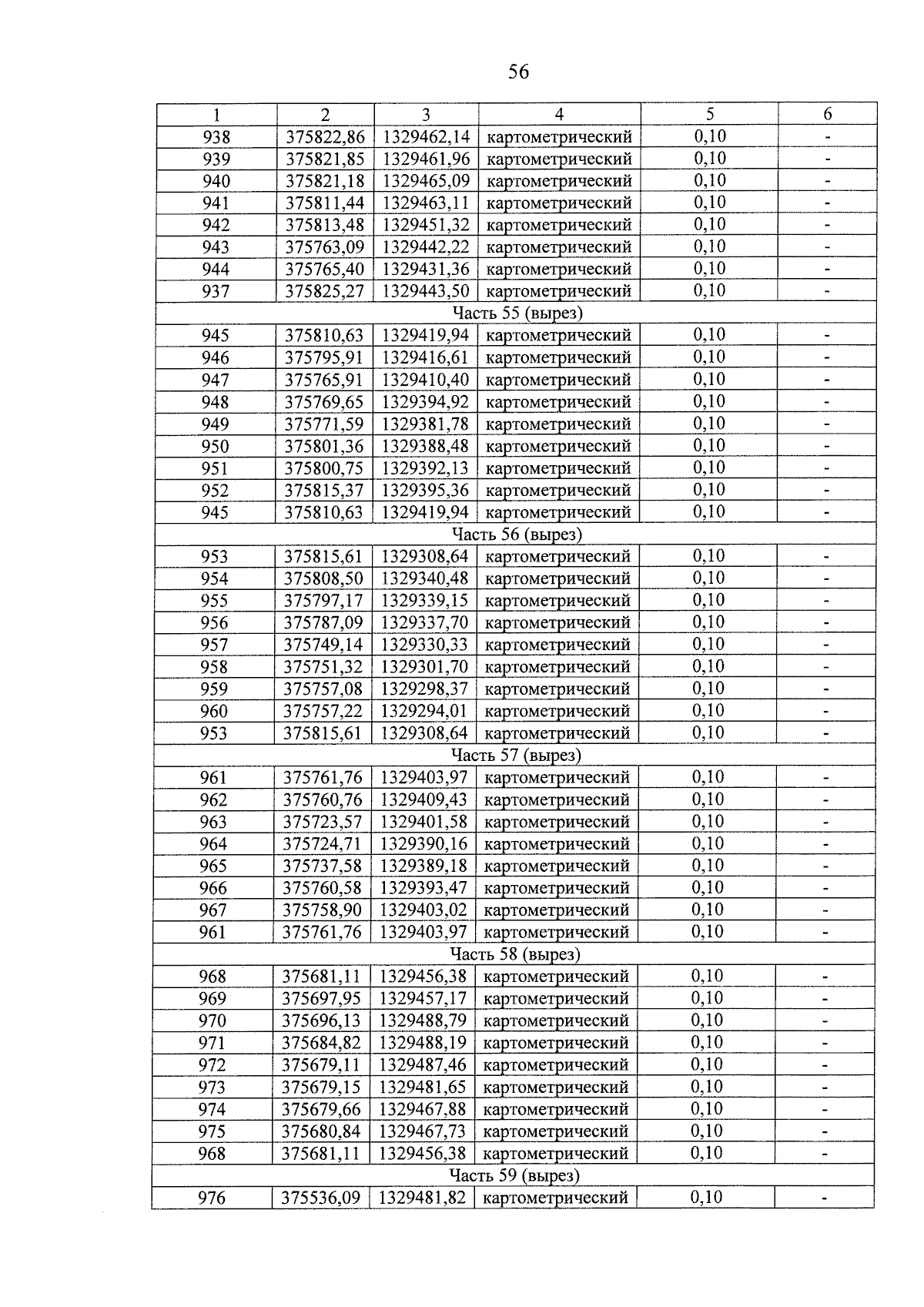 56

| 1 | 2 | 3 | 4 | 5 | 6 |
|---|---|---|---|---|---|
| 938 | 375822,86 | 1329462,14 | картометрический | 0,10 | - |
| 939 | 375821,85 | 1329461,96 | картометрический | 0,10 | - |
| 940 | 375821,18 | 1329465,09 | картометрический | 0,10 | - |
| 941 | 375811,44 | 1329463,11 | картометрический | 0,10 | - |
| 942 | 375813,48 | 1329451,32 | картометрический | 0,10 | - |
| 943 | 375763,09 | 1329442,22 | картометрический | 0,10 | - |
| 944 | 375765,40 | 1329431,36 | картометрический | 0,10 | - |
| 937 | 375825,27 | 1329443,50 | картометрический | 0,10 | - |
| Часть 55 (вырез) | | | | | |
| 945 | 375810,63 | 1329419,94 | картометрический | 0,10 | - |
| 946 | 375795,91 | 1329416,61 | картометрический | 0,10 | - |
| 947 | 375765,91 | 1329410,40 | картометрический | 0,10 | - |
| 948 | 375769,65 | 1329394,92 | картометрический | 0,10 | - |
| 949 | 375771,59 | 1329381,78 | картометрический | 0,10 | - |
| 950 | 375801,36 | 1329388,48 | картометрический | 0,10 | - |
| 951 | 375800,75 | 1329392,13 | картометрический | 0,10 | - |
| 952 | 375815,37 | 1329395,36 | картометрический | 0,10 | - |
| 945 | 375810,63 | 1329419,94 | картометрический | 0,10 | - |
| Часть 56 (вырез) | | | | | |
| 953 | 375815,61 | 1329308,64 | картометрический | 0,10 | - |
| 954 | 375808,50 | 1329340,48 | картометрический | 0,10 | - |
| 955 | 375797,17 | 1329339,15 | картометрический | 0,10 | - |
| 956 | 375787,09 | 1329337,70 | картометрический | 0,10 | - |
| 957 | 375749,14 | 1329330,33 | картометрический | 0,10 | - |
| 958 | 375751,32 | 1329301,70 | картометрический | 0,10 | - |
| 959 | 375757,08 | 1329298,37 | картометрический | 0,10 | - |
| 960 | 375757,22 | 1329294,01 | картометрический | 0,10 | - |
| 953 | 375815,61 | 1329308,64 | картометрический | 0,10 | - |
| Часть 57 (вырез) | | | | | |
| 961 | 375761,76 | 1329403,97 | картометрический | 0,10 | - |
| 962 | 375760,76 | 1329409,43 | картометрический | 0,10 | - |
| 963 | 375723,57 | 1329401,58 | картометрический | 0,10 | - |
| 964 | 375724,71 | 1329390,16 | картометрический | 0,10 | - |
| 965 | 375737,58 | 1329389,18 | картометрический | 0,10 | - |
| 966 | 375760,58 | 1329393,47 | картометрический | 0,10 | - |
| 967 | 375758,90 | 1329403,02 | картометрический | 0,10 | - |
| 961 | 375761,76 | 1329403,97 | картометрический | 0,10 | - |
| Часть 58 (вырез) | | | | | |
| 968 | 375681,11 | 1329456,38 | картометрический | 0,10 | - |
| 969 | 375697,95 | 1329457,17 | картометрический | 0,10 | - |
| 970 | 375696,13 | 1329488,79 | картометрический | 0,10 | - |
| 971 | 375684,82 | 1329488,19 | картометрический | 0,10 | - |
| 972 | 375679,11 | 1329487,46 | картометрический | 0,10 | - |
| 973 | 375679,15 | 1329481,65 | картометрический | 0,10 | - |
| 974 | 375679,66 | 1329467,88 | картометрический | 0,10 | - |
| 975 | 375680,84 | 1329467,73 | картометрический | 0,10 | - |
| 968 | 375681,11 | 1329456,38 | картометрический | 0,10 | - |
| Часть 59 (вырез) | | | | | |
| 976 | 375536,09 | 1329481,82 | картометрический | 0,10 | - |